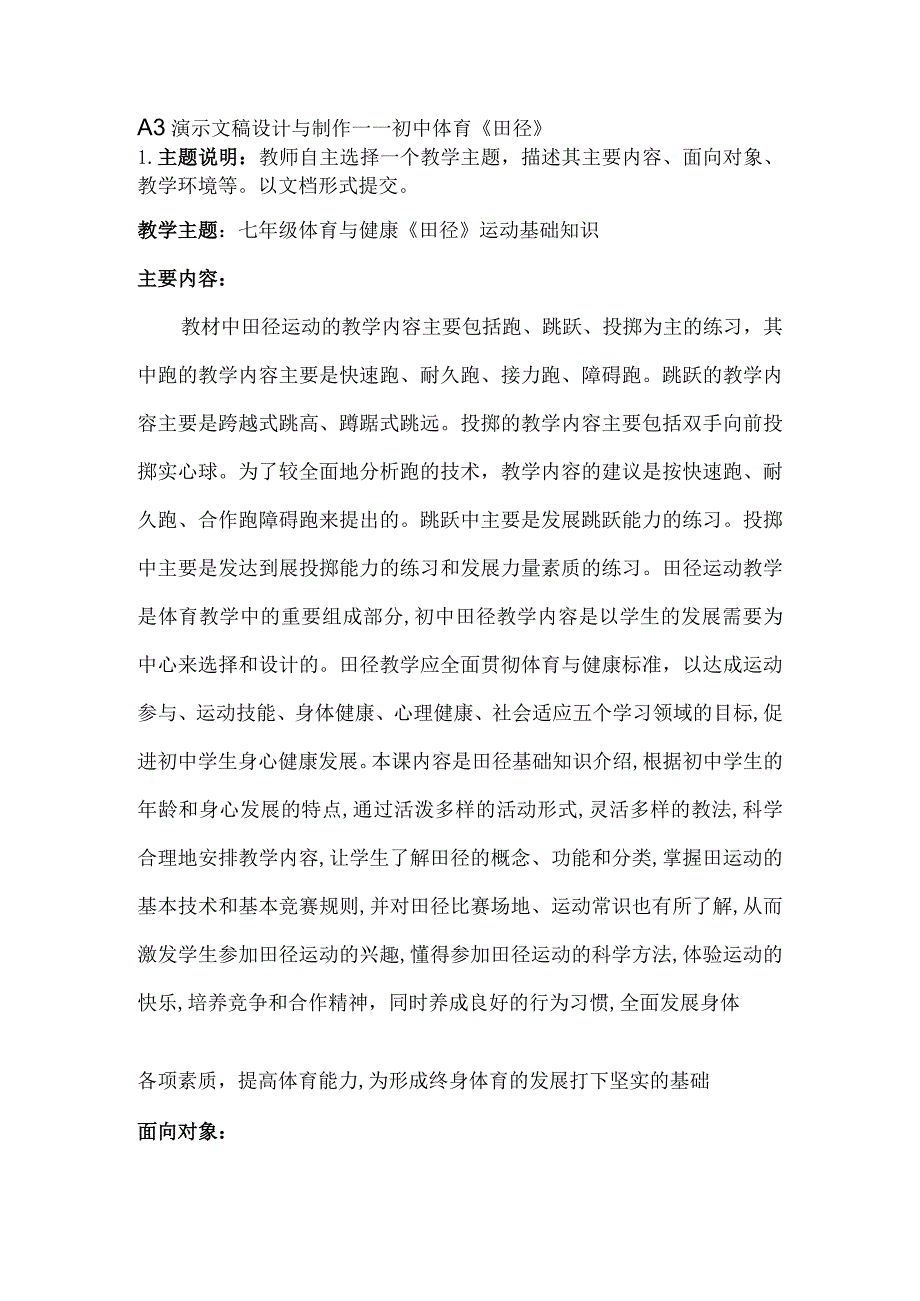 A3 演示文稿设计与制作一一初中体育《田径》

1. 主题说明：教师自主选择一个教学主题，描述其主要内容、面向对象、教学环境等。以文档形式提交。

教学主题：七年级体育与健康《田径》运动基础知识

主要内容：

教材中田径运动的教学内容主要包括跑、跳跃、投掷为主的练习，其中跑的教学内容主要是快速跑、耐久跑、接力跑、障碍跑。跳跃的教学内容主要是跨越式跳高、蹲踞式跳远。投掷的教学内容主要包括双手向前投掷实心球。为了较全面地分析跑的技术，教学内容的建议是按快速跑、耐久跑、合作跑障碍跑来提出的。跳跃中主要是发展跳跃能力的练习。投掷中主要是发达到展投掷能力的练习和发展力量素质的练习。田径运动教学是体育教学中的重要组成部分，初中田径教学内容是以学生的发展需要为中心来选择和设计的。田径教学应全面贯彻体育与健康标准，以达成运动参与、运动技能、身体健康、心理健康、社会适应五个学习领域的目标，促进初中学生身心健康发展。本课内容是田径基础知识介绍，根据初中学生的年龄和身心发展的特点，通过活泼多样的活动形式，灵活多样的教法，科学合理地安排教学内容，让学生了解田径的概念、功能和分类，掌握田运动的基本技术和基本竞赛规则，并对田径比赛场地、运动常识也有所了解，从而激发学生参加田径运动的兴趣，懂得参加田径运动的科学方法，体验运动的快乐，培养竞争和合作精神，同时养成良好的行为习惯，全面发展身体

各项素质，提高体育能力，为形成终身体育的发展打下坚实的基础

面向对象：